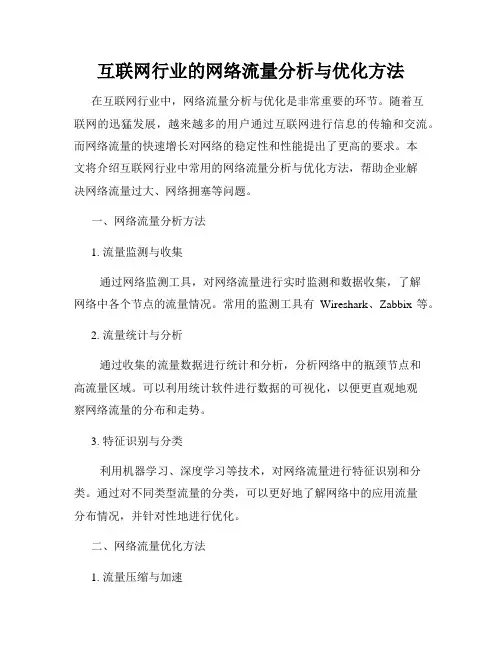 互联网行业的网络流量分析与优化方法

在互联网行业中，网络流量分析与优化是非常重要的环节。随着互联网的迅猛发展，越来越多的用户通过互联网进行信息的传输和交流。而网络流量的快速增长对网络的稳定性和性能提出了更高的要求。本文将介绍互联网行业中常用的网络流量分析与优化方法，帮助企业解决网络流量过大、网络拥塞等问题。

一、网络流量分析方法

1. 流量监测与收集

通过网络监测工具，对网络流量进行实时监测和数据收集，了解网络中各个节点的流量情况。常用的监测工具有 Wireshark、Zabbix 等。

2. 流量统计与分析

通过收集的流量数据进行统计和分析，分析网络中的瓶颈节点和高流量区域。可以利用统计软件进行数据的可视化，以便更直观地观察网络流量的分布和走势。

3. 特征识别与分类

利用机器学习、深度学习等技术，对网络流量进行特征识别和分类。通过对不同类型流量的分类，可以更好地了解网络中的应用流量分布情况，并针对性地进行优化。

二、网络流量优化方法

1. 流量压缩与加速